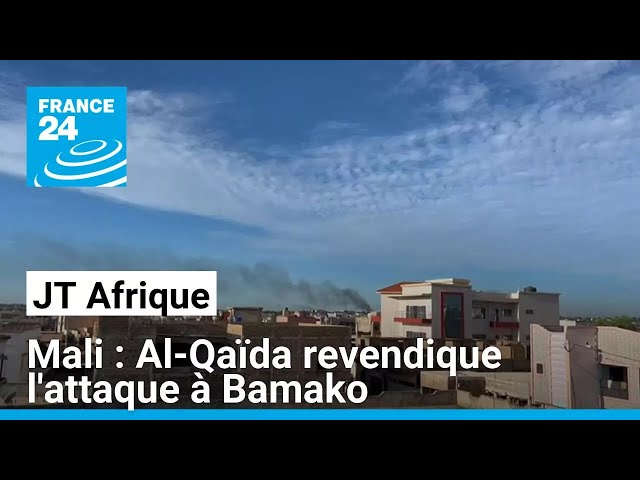 FRANCE 24

JT Afrique

Mali : Al-Qaïda revendique l'attaque à Bamako